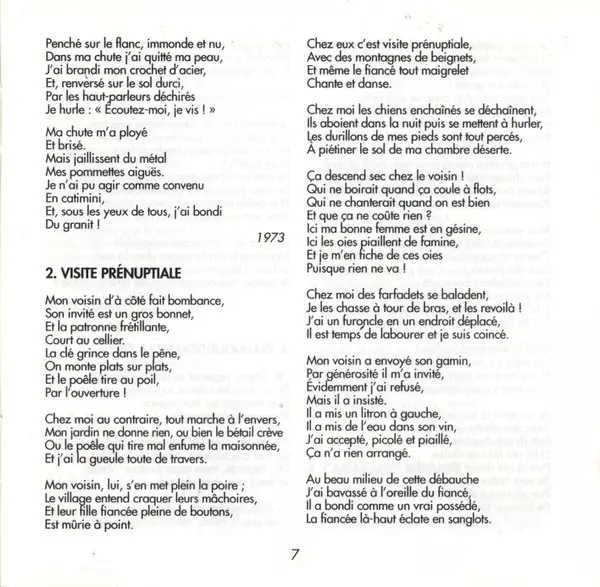 Penché sur le flanc, immonde et nu,
Dans ma chute j'ai quitté ma peau,
J'ai brandi mon crochet d'acier,
Et, renversé sur le sol durci,
Par les haut-parleurs déchirés
Je hurle : « Écoutez-moi, je vis ! »

Ma chute m'a ployé
Et brisé.
Mais jaillissent du métal
Mes pommettes aiguës.
Je n'ai pu agir comme convenu
En catimini,
Et, sous les yeux de tous, j'ai bondi
Du granit !

1973

2. VISITE PRÉNUPTIALE

Mon voisin d'à côté fait bombance,
Son invité est un gros bonnet,
Et la patronne frétillante,
Court au cellier.
La clé grince dans le pêne,
On monte plats sur plats,
Et le poêle tire au poil,
Par l'ouverture !

Chez moi au contraire, tout marche à l'envers,
Mon jardin ne donne rien, ou bien le bétail crève
Ou le poêle qui tire mal enfume la maisonnée,
Et j'ai la gueule toute de travers.

Mon voisin, lui, s'en met plein la poire ;
Le village entend craquer leurs mâchoires,
Et leur fille fiancée pleine de boutons,
Est mûrie à point.

Chez eux c'est visite prénuptiale,
Avec des montagnes de beignets,
Et même le fiancé tout maigrelet
Chante et danse.

Chez moi les chiens enchaînés se déchaînent,
Ils aboient dans la nuit puis se mettent à hurler,
Les durillons de mes pieds sont tout percés,
À piétiner le sol de ma chambre déserte.

Ça descend sec chez le voisin !
Qui ne boirait quand ça coule à flots,
Qui ne chanterait quand on est bien
Et que ça ne coûte rien ?
Ici ma bonne femme est en gésine,
Ici les oies piaillent de famine,
Et je m'en fiche de ces oies
Puisque rien ne va !

Chez moi des farfadets se baladent,
Je les chasse à tour de bras, et les revoilà !
J'ai un furoncle en un endroit déplacé,
Il est temps de labourer et je suis coincé.

Mon voisin a envoyé son gamin,
Par générosité il m'a invité,
Évidemment j'ai refusé,
Mais il a insisté.
Il a mis un litron à gauche,
Il a mis de l'eau dans son vin,
J'ai accepté, picolé et piaillé,
Ça n'a rien arrangé.

Au beau milieu de cette débauche
J'ai bavassé à l'oreille du fiancé,
Il a bondi comme un vrai possédé,
La fiancée là-haut éclate en sanglots.

7